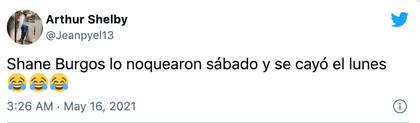 Arthur Shelby
@Jeanpyel13

Shane Burgos lo noquearon sábado y se cayó el lunes 😂😂😂

3:26 AM · May 16, 2021